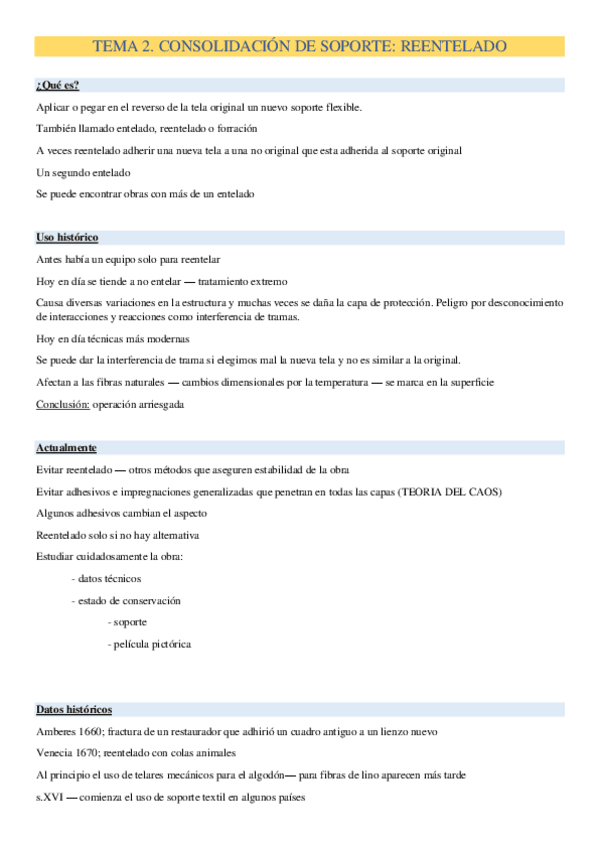 TEMA 2. CONSOLIDACIÓN DE SOPORTE: REENTELADO

¿Qué es?

Aplicar o pegar en el reverso de la tela original un nuevo soporte flexible.

También llamado entelado, reentelado o forración

A veces reentelado adherir una nueva tela a una no original que esta adherida al soporte original

Un segundo entelado

Se puede encontrar obras con más de un entelado

Uso histórico

Antes había un equipo solo para reentelar

Hoy en día se tiende a no entelar — tratamiento extremo

Causa diversas variaciones en la estructura y muchas veces se daña la capa de protección. Peligro por desconocimiento de interacciones y reacciones como interferencia de tramas.

Hoy en día técnicas más modernas

Se puede dar la interferencia de trama si elegimos mal la nueva tela y no es similar a la original.

Afectan a las fibras naturales — cambios dimensionales por la temperatura — se marca en la superficie

Conclusión: operación arriesgada

Actualmente

Evitar reentelado — otros métodos que aseguren estabilidad de la obra

Evitar adhesivos e impregnaciones generalizadas que penetran en todas las capas (TEORIA DEL CAOS)

Algunos adhesivos cambian el aspecto

Reentelado solo si no hay alternativa

Estudiar cuidadosamente la obra:

- datos técnicos

- estado de conservación

- soporte

- película pictórica

Datos históricos

Amberes 1660; fractura de un restaurador que adhirió un cuadro antiguo a un lienzo nuevo

Venecia 1670; reentelado con colas animales

Al principio el uso de telares mecánicos para el algodón— para fibras de lino aparecen más tarde

s.XVI — comienza el uso de soporte textil en algunos países